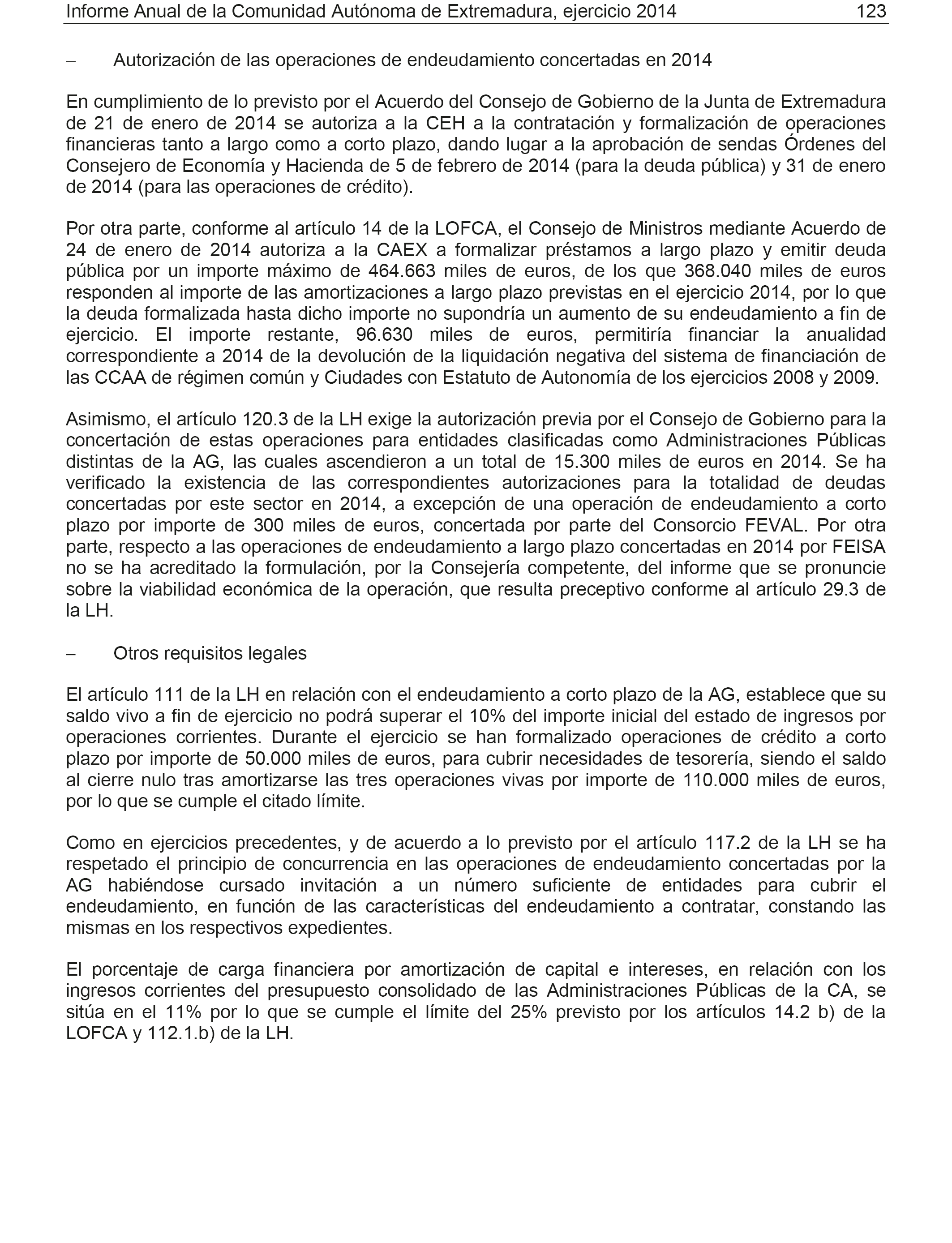 Informe Anual de la Comunidad Autónoma de Extremadura, ejercicio 2014 123

– Autorización de las operaciones de endeudamiento concertadas en 2014

En cumplimiento de lo previsto por el Acuerdo del Consejo de Gobierno de la Junta de Extremadura de 21 de enero de 2014 se autoriza a la CEH a la contratación y formalización de operaciones financieras tanto a largo como a corto plazo, dando lugar a la aprobación de sendas Órdenes del Consejero de Economía y Hacienda de 5 de febrero de 2014 (para la deuda pública) y 31 de enero de 2014 (para las operaciones de crédito).

Por otra parte, conforme al artículo 14 de la LOFCA, el Consejo de Ministros mediante Acuerdo de 24 de enero de 2014 autoriza a la CAEX a formalizar préstamos a largo plazo y emitir deuda pública por un importe máximo de 464.663 miles de euros, de los que 368.040 miles de euros responden al importe de las amortizaciones a largo plazo previstas en el ejercicio 2014, por lo que la deuda formalizada hasta dicho importe no supondría un aumento de su endeudamiento a fin de ejercicio. El importe restante, 96.630 miles de euros, permitiría financiar la anualidad correspondiente a 2014 de la devolución de la liquidación negativa del sistema de financiación de las CCAA de régimen común y Ciudades con Estatuto de Autonomía de los ejercicios 2008 y 2009.

Asimismo, el artículo 120.3 de la LH exige la autorización previa por el Consejo de Gobierno para la concertación de estas operaciones para entidades clasificadas como Administraciones Públicas distintas de la AG, las cuales ascendieron a un total de 15.300 miles de euros en 2014. Se ha verificado la existencia de las correspondientes autorizaciones para la totalidad de deudas concertadas por este sector en 2014, a excepción de una operación de endeudamiento a corto plazo por importe de 300 miles de euros, concertada por parte del Consorcio FEVAL. Por otra parte, respecto a las operaciones de endeudamiento a largo plazo concertadas en 2014 por FEISA no se ha acreditado la formulación, por la Consejería competente, del informe que se pronuncie sobre la viabilidad económica de la operación, que resulta preceptivo conforme al artículo 29.3 de la LH.

– Otros requisitos legales

El artículo 111 de la LH en relación con el endeudamiento a corto plazo de la AG, establece que su saldo vivo a fin de ejercicio no podrá superar el 10% del importe inicial del estado de ingresos por operaciones corrientes. Durante el ejercicio se han formalizado operaciones de crédito a corto plazo por importe de 50.000 miles de euros, para cubrir necesidades de tesorería, siendo el saldo al cierre nulo tras amortizarse las tres operaciones vivas por importe de 110.000 miles de euros, por lo que se cumple el citado límite.

Como en ejercicios precedentes, y de acuerdo a lo previsto por el artículo 117.2 de la LH se ha respetado el principio de concurrencia en las operaciones de endeudamiento concertadas por la AG habiéndose cursado invitación a un número suficiente de entidades para cubrir el endeudamiento, en función de las características del endeudamiento a contratar, constando las mismas en los respectivos expedientes.

El porcentaje de carga financiera por amortización de capital e intereses, en relación con los ingresos corrientes del presupuesto consolidado de las Administraciones Públicas de la CA, se sitúa en el 11% por lo que se cumple el límite del 25% previsto por los artículos 14.2 b) de la LOFCA y 112.1.b) de la LH.